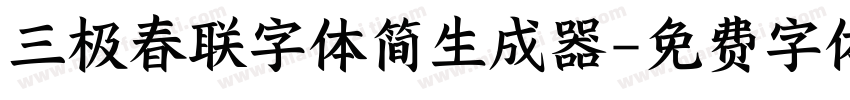 三极春联字体简生成器-免费字体